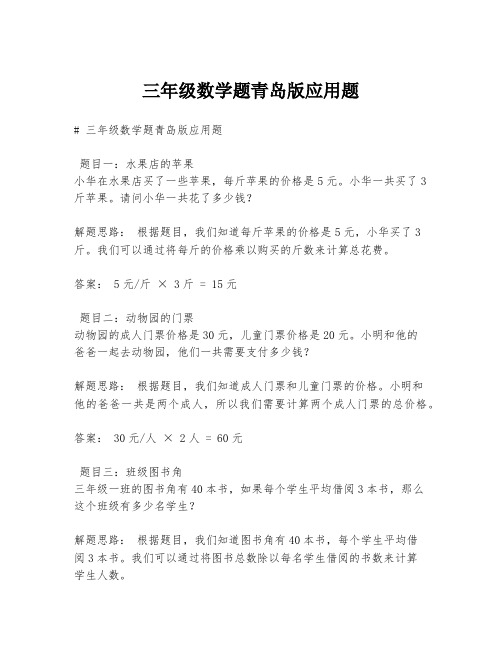 三年级数学题青岛版应用题

# 三年级数学题青岛版应用题

题目一：水果店的苹果
小华在水果店买了一些苹果，每斤苹果的价格是5元。小华一共买了3斤苹果。请问小华一共花了多少钱？

解题思路： 根据题目，我们知道每斤苹果的价格是5元，小华买了3斤。我们可以通过将每斤的价格乘以购买的斤数来计算总花费。

答案： 5元/斤 × 3斤 = 15元

题目二：动物园的门票
动物园的成人门票价格是30元，儿童门票价格是20元。小明和他的爸爸一起去动物园，他们一共需要支付多少钱？

解题思路： 根据题目，我们知道成人门票和儿童门票的价格。小明和他的爸爸一共是两个成人，所以我们需要计算两个成人门票的总价格。

答案： 30元/人 × 2人 = 60元

题目三：班级图书角
三年级一班的图书角有40本书，如果每个学生平均借阅3本书，那么这个班级有多少名学生？

解题思路： 根据题目，我们知道图书角有40本书，每个学生平均借阅3本书。我们可以通过将图书总数除以每名学生借阅的书数来计算学生人数。